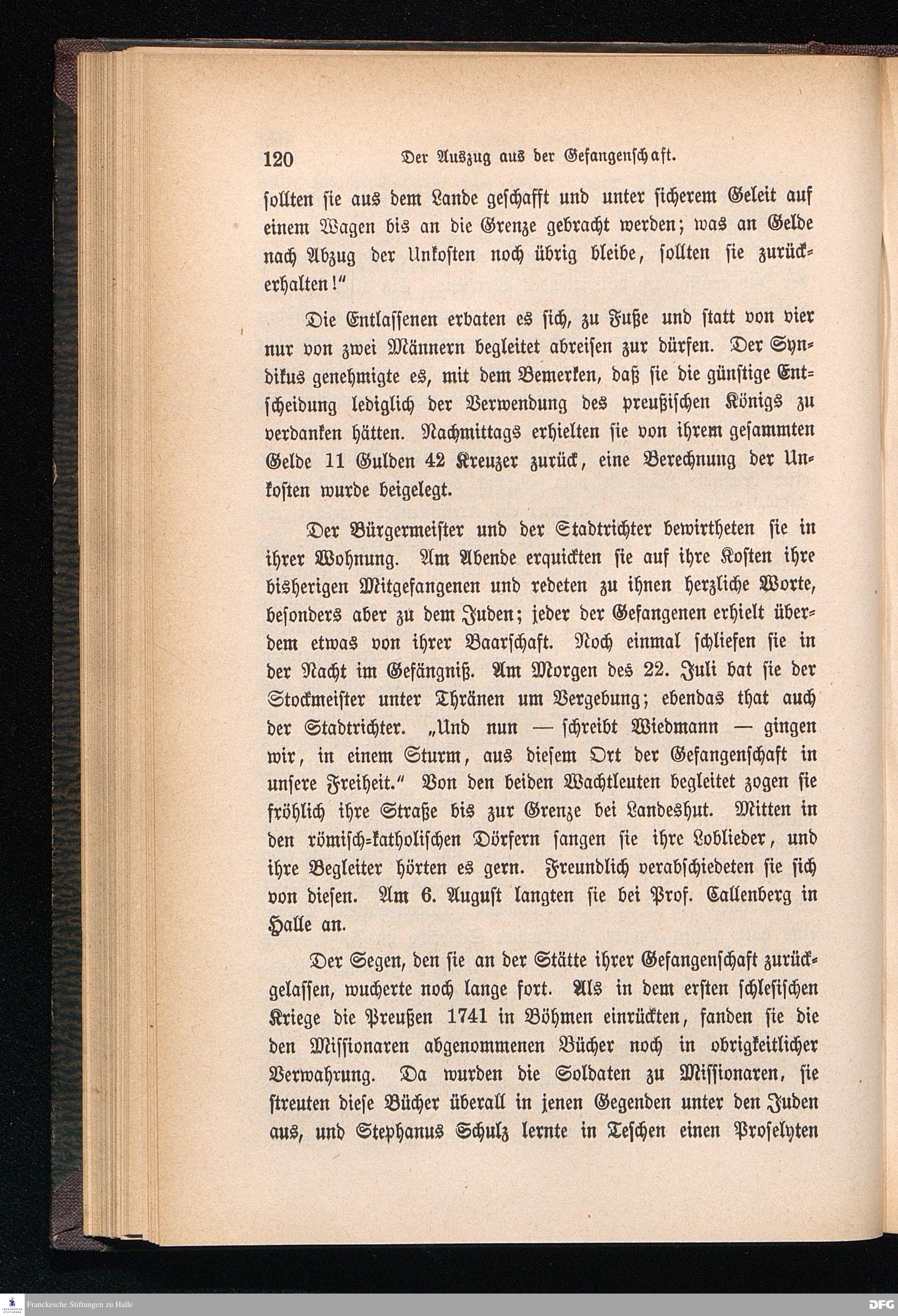 120 Der Auszug aus der Gefangenschaft.

sollten sie aus dem Lande geschafft und unter sicherem Geleit auf einem Wagen bis an die Grenze gebracht werden; was an Gelde nach Abzug der Unkosten noch übrig bleibe, sollten sie zurückerhalten!"

Die Entlassenen erbaten es sich, zu Fuße und statt von vier nur von zwei Männern begleitet abreisen zur dürfen. Der Syndikus genehmigte es, mit dem Bemerken, daß sie die günstige Entscheidung lediglich der Verwendung des preußischen Königs zu verdanken hätten. Nachmittags erhielten sie von ihrem gesammten Gelde 11 Gulden 42 Kreuzer zurück, eine Berechnung der Unkosten wurde beigelegt.

Der Bürgermeister und der Stadtrichter bewirtheten sie in ihrer Wohnung. Am Abende erquickten sie auf ihre Kosten ihre bisherigen Mitgefangenen und redeten zu ihnen herzliche Worte, besonders aber zu dem Juden; jeder der Gefangenen erhielt überdem etwas von ihrer Baarschaft. Noch einmal schliefen sie in der Nacht im Gefängniß. Am Morgen des 22. Juli bat sie der Stockmeister unter Thränen um Vergebung; ebendas that auch der Stadtrichter. „Und nun — schreibt Wiedmann — gingen wir, in einem Sturm, aus diesem Ort der Gefangenschaft in unsere Freiheit." Von den beiden Wachtleuten begleitet zogen sie fröhlich ihre Straße bis zur Grenze bei Landeshut. Mitten in den römisch-katholischen Dörfern sangen sie ihre Loblieder, und ihre Begleiter hörten es gern. Freundlich verabschiedeten sie sich von diesen. Am 6. August langten sie bei Prof. Callenberg in Halle an.

Der Segen, den sie an der Stätte ihrer Gefangenschaft zurückgelassen, wucherte noch lange fort. Als in dem ersten schlesischen Kriege die Preußen 1741 in Böhmen einrückten, fanden sie die den Missionaren abgenommenen Bücher noch in obrigkeitlicher Verwahrung. Da wurden die Soldaten zu Missionaren, sie streuten diese Bücher überall in jenen Gegenden unter den Juden aus, und Stephanus Schulz lernte in Teschen einen Proselyten

Franckesche Stiftungen zu Halle

DFG